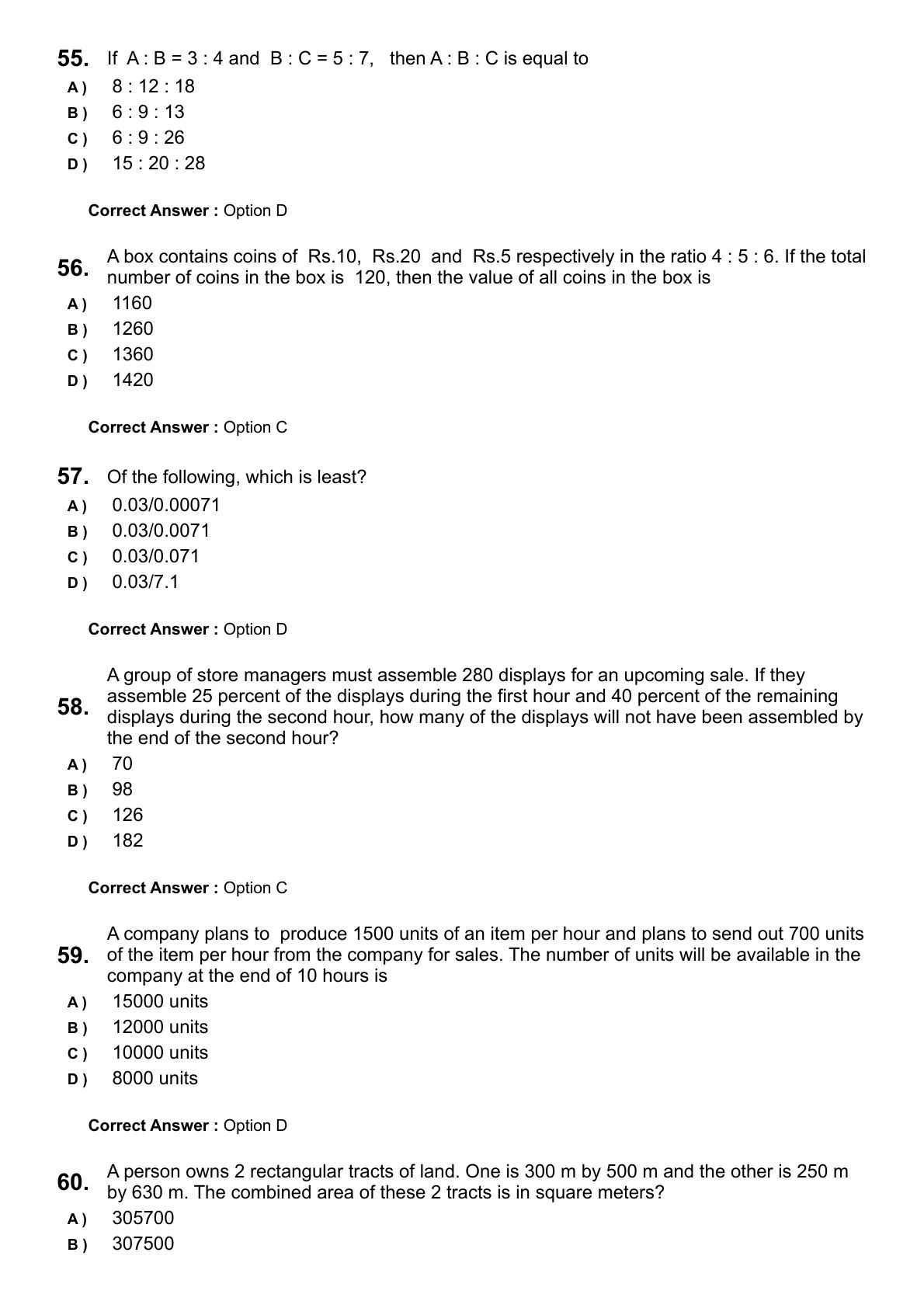 55. If A : B = 3 : 4 and B : C = 5 : 7, then A : B : C is equal to
A ) 8 : 12 : 18
B ) 6 : 9 : 13
C ) 6 : 9 : 26
D ) 15 : 20 : 28

Correct Answer : Option D

56. A box contains coins of Rs.10, Rs.20 and Rs.5 respectively in the ratio 4 : 5 : 6. If the total number of coins in the box is 120, then the value of all coins in the box is
A ) 1160
B ) 1260
C ) 1360
D ) 1420

Correct Answer : Option C

57. Of the following, which is least?
A ) 0.03/0.00071
B ) 0.03/0.0071
C ) 0.03/0.071
D ) 0.03/7.1

Correct Answer : Option D

58. A group of store managers must assemble 280 displays for an upcoming sale. If they assemble 25 percent of the displays during the first hour and 40 percent of the remaining displays during the second hour, how many of the displays will not have been assembled by the end of the second hour?
A ) 70
B ) 98
C ) 126
D ) 182

Correct Answer : Option C

59. A company plans to produce 1500 units of an item per hour and plans to send out 700 units of the item per hour from the company for sales. The number of units will be available in the company at the end of 10 hours is
A ) 15000 units
B ) 12000 units
C ) 10000 units
D ) 8000 units

Correct Answer : Option D

60. A person owns 2 rectangular tracts of land. One is 300 m by 500 m and the other is 250 m by 630 m. The combined area of these 2 tracts is in square meters?
A ) 305700
B ) 307500